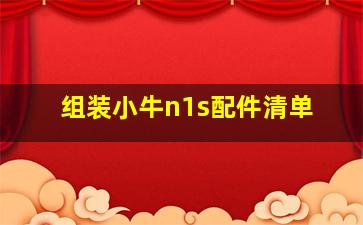 组装小牛n1s配件清单